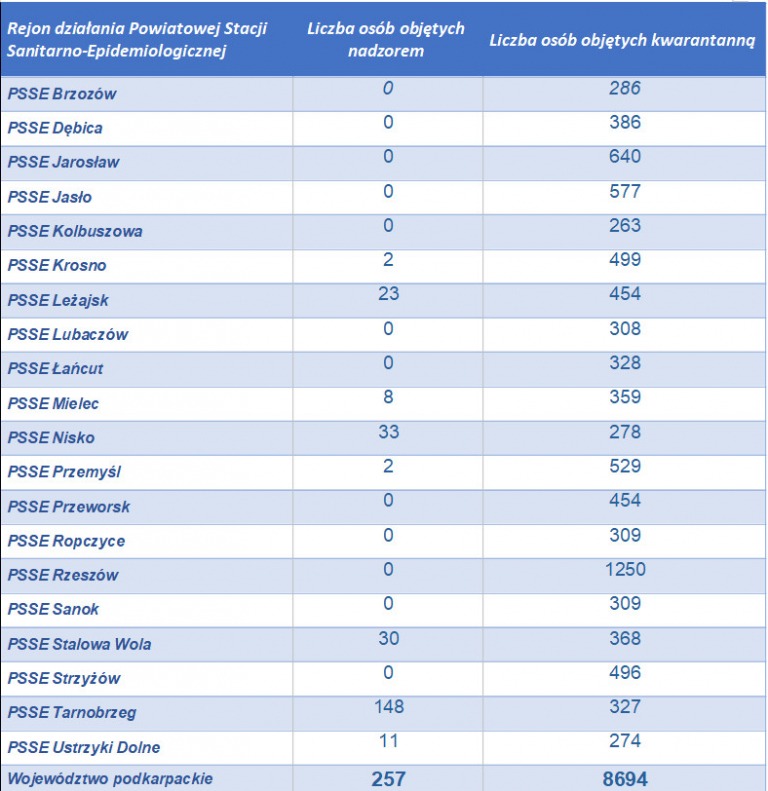 | Rejon działania Powiatowej Stacji Sanitarno-Epidemiologicznej | Liczba osób objętych nadzorem | Liczba osób objętych kwarantanną |
|---|---|---|
| PSSE Brzozów | 0 | 286 |
| PSSE Dębica | 0 | 386 |
| PSSE Jarosław | 0 | 640 |
| PSSE Jasło | 0 | 577 |
| PSSE Kolbuszowa | 0 | 263 |
| PSSE Krosno | 2 | 499 |
| PSSE Leżajsk | 23 | 454 |
| PSSE Lubaczów | 0 | 308 |
| PSSE Łańcut | 0 | 328 |
| PSSE Mielec | 8 | 359 |
| PSSE Nisko | 33 | 278 |
| PSSE Przemyśl | 2 | 529 |
| PSSE Przeworsk | 0 | 454 |
| PSSE Ropczyce | 0 | 309 |
| PSSE Rzeszów | 0 | 1250 |
| PSSE Sanok | 0 | 309 |
| PSSE Stalowa Wola | 30 | 368 |
| PSSE Strzyżów | 0 | 496 |
| PSSE Tarnobrzeg | 148 | 327 |
| PSSE Ustrzyki Dolne | 11 | 274 |
| Województwo podkarpackie | 257 | 8694 |